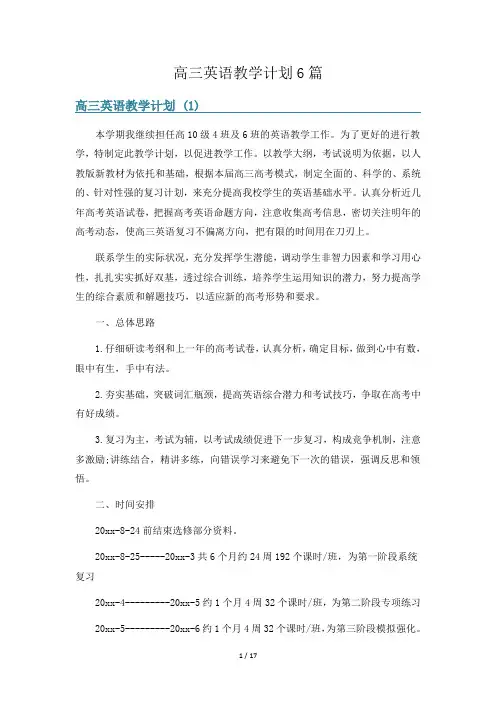 高三英语教学计划6篇

高三英语教学计划（1）

本学期我继续担任高10级4班及6班的英语教学工作。为了更好的进行教学，特制定此教学计划，以促进教学工作。以教学大纲，考试说明为依据，以人教版新教材为依托和基础，根据本届高三高考模式，制定全面的、科学的、系统的、针对性强的复习计划，来充分提高我校学生的英语基础水平。认真分析近几年高考英语试卷，把握高考英语命题方向，注意收集高考信息，密切关注明年的高考动态，使高三英语复习不偏离方向，把有限的时间用在刀刃上。

联系学生的实际状况，充分发挥学生潜能，调动学生非智力因素和学习用心性，扎扎实实抓好双基，透过综合训练，培养学生运用知识的潜力，努力提高学生的综合素质和解题技巧，以适应新的高考形势和要求。

一、总体思路

1.仔细研读考纲和上一年的高考试卷，认真分析，确定目标，做到心中有数，眼中有生，手中有法。

2.夯实基础，突破词汇瓶颈，提高英语综合潜力和考试技巧，争取在高考中有好成绩。

3.复习为主，考试为辅，以考试成绩促进下一步复习，构成竞争机制，注意多激励;讲练结合，精讲多练，向错误学习来避免下一次的错误，强调反思和领悟。

二、时间安排

20xx-8-24前结束选修部分资料。

20xx-8-25-----20xx-3共6个月约24周192个课时/班，为第一阶段系统复习

20xx-4---------20xx-5约1个月4周32个课时/班，为第二阶段专项练习

20xx-5---------20xx-6约1个月4周32个课时/班，为第三阶段模拟强化。

1 / 17